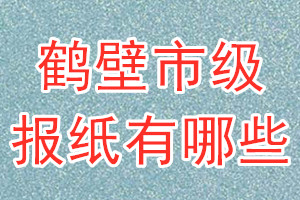 鹤壁市级
报纸有哪些